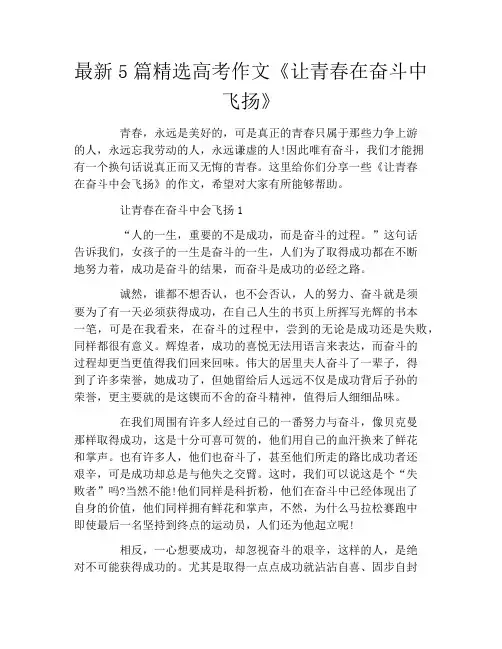 最新5篇精选高考作文《让青春在奋斗中飞扬》

青春，永远是美好的，可是真正的青春只属于那些力争上游的人，永远忘我劳动的人，永远谦虚的人!因此唯有奋斗，我们才能拥有一个换句话说真正而又无悔的青春。这里给你们分享一些《让青春在奋斗中会飞扬》的作文，希望对大家有所能够帮助。

让青春在奋斗中会飞扬1

“人的一生，重要的不是成功，而是奋斗的过程。”这句话告诉我们，女孩子的一生是奋斗的一生，人们为了取得成功都在不断地努力着，成功是奋斗的结果，而奋斗是成功的必经之路。

诚然，谁都不想否认，也不会否认，人的努力、奋斗就是须要为了有一天必须获得成功，在自己人生的书页上所挥写光辉的书本一笔，可是在我看来，在奋斗的过程中，尝到的无论是成功还是失败，同样都很有意义。辉煌者，成功的喜悦无法用语言来表达，而奋斗的过程却更当更值得我们回来回味。伟大的居里夫人奋斗了一辈子，得到了许多荣誉，她成功了，但她留给后人远远不仅是成功背后子孙的荣誉，更主要就的是这锲而不舍的奋斗精神，值得后人细细品味。

在我们周围有许多人经过自己的一番努力与奋斗，像贝克曼那样取得成功，这是十分可喜可贺的，他们用自己的血汗换来了鲜花和掌声。也有许多人，他们也奋斗了，甚至他们所走的路比成功者还艰辛，可是成功却总是与他失之交臂。这时，我们可以说这个“失败者”吗?当然不能!他们同样是科折粉，他们在奋斗中已经体现出了自身的价值，他们同样拥有鲜花和掌声，不然，为什么马拉松赛跑中即使最后一名坚持到终点的运动员，人们还为他起立呢!

相反，一心想要成功，却忽视奋斗的艰辛，这样的人，是绝对不可能获得成功的。尤其是取得一点点成功就沾沾自喜、固步自封